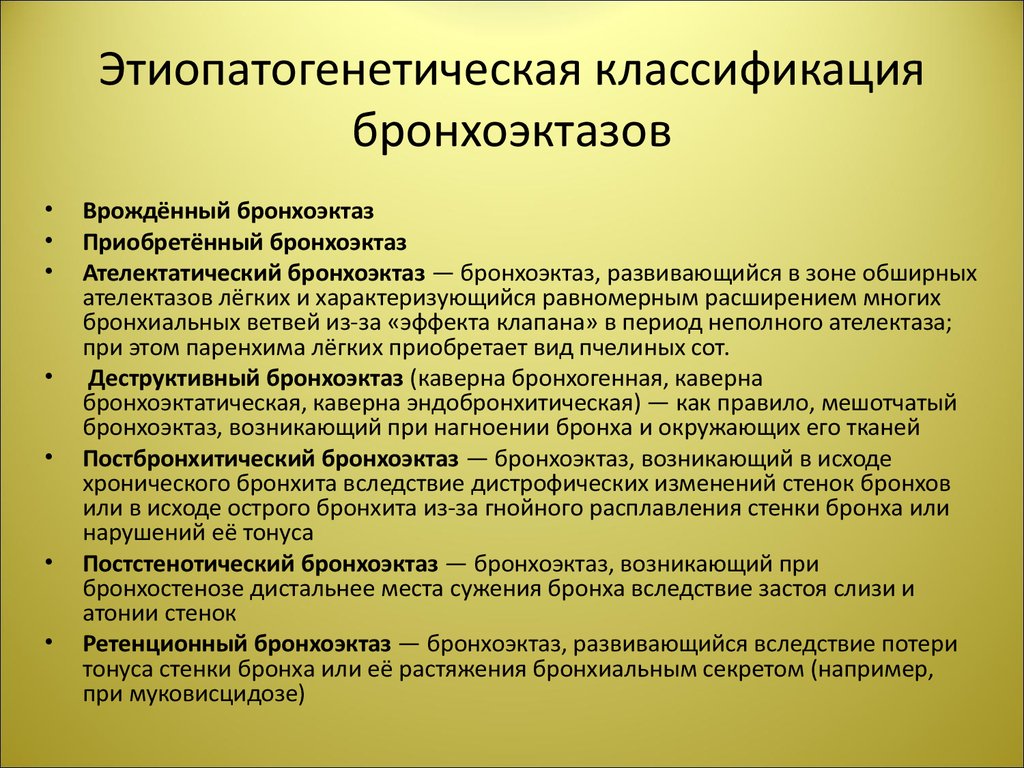 Этиопатогенетическая классификация бронхоэктазов

• Врождённый бронхоэктаз
• Приобретённый бронхоэктаз
• Ателектатический бронхоэктаз — бронхоэктаз, развивающийся в зоне обширных ателектазов лёгких и характеризующийся равномерным расширением многих бронхиальных ветвей из-за «эффекта клапана» в период неполного ателектаза; при этом паренхима лёгких приобретает вид пчелиных сот.
• Деструктивный бронхоэктаз (каверна бронхогенная, каверна бронхоэктатическая, каверна эндобронхитическая) — как правило, мешотчатый бронхоэктаз, возникающий при нагноении бронха и окружающих его тканей
• Постбронхитический бронхоэктаз — бронхоэктаз, возникающий в исходе хронического бронхита вследствие дистрофических изменений стенок бронхов или в исходе острого бронхита из-за гнойного расплавления стенки бронха или нарушений её тонуса
• Постстенотический бронхоэктаз — бронхоэктаз, возникающий при бронхостенозе дистальнее места сужения бронха вследствие застоя слизи и атонии стенок
• Ретенционный бронхоэктаз — бронхоэктаз, развивающийся вследствие потери тонуса стенки бронха или её растяжения бронхиальным секретом (например, при муковисцидозе)